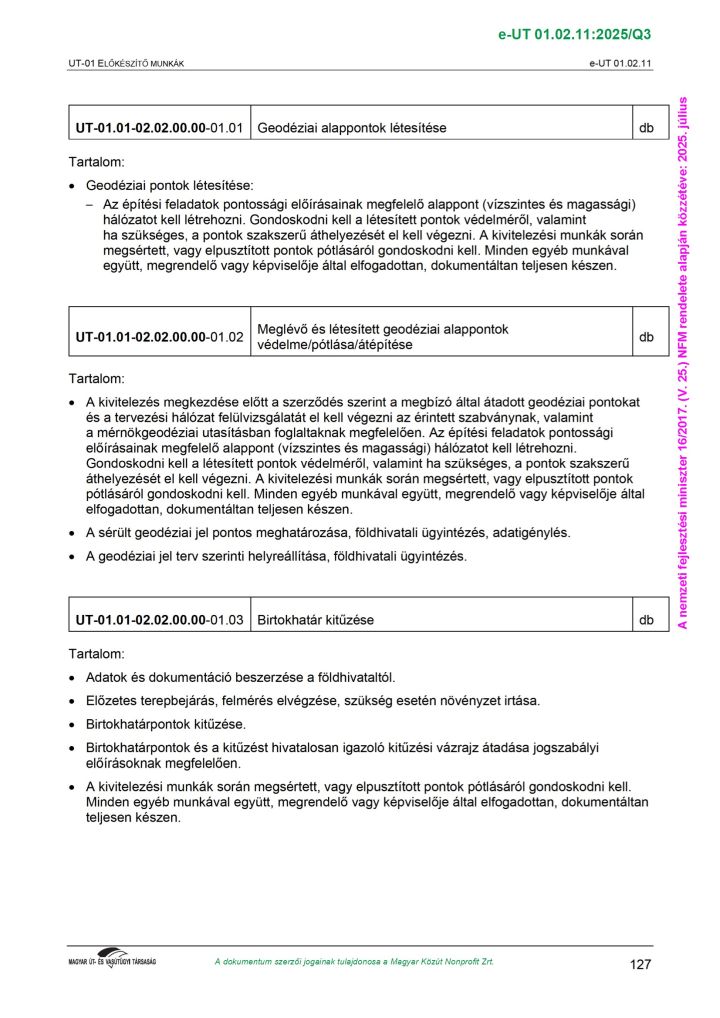 e-UT 01.02.11:2025/Q3

UT-01 ELŐKÉSZÍTŐ MUNKÁK

e-UT 01.02.11

| UT-01.01-02.02.00.00-01.01 | Geodéziai alappontok létesítése | db |
|---|---|---|

Tartalom:

• Geodéziai pontok létesítése:
– Az építési feladatok pontossági előírásainak megfelelő alappont (vízszintes és magassági) hálózatot kell létrehozni. Gondoskodni kell a létesített pontok védelméről, valamint ha szükséges, a pontok szakszerű áthelyezését el kell végezni. A kivitelezési munkák során megsértett, vagy elpusztított pontok pótlásáról gondoskodni kell. Minden egyéb munkával együtt, megrendelő vagy képviselője által elfogadottan, dokumentáltan teljesen készen.

| UT-01.01-02.02.00.00-01.02 | Meglévő és létesített geodéziai alappontok védelme/pótlása/átépítése | db |
|---|---|---|

Tartalom:

• A kivitelezés megkezdése előtt a szerződés szerint a megbízó által átadott geodéziai pontokat és a tervezési hálózat felülvizsgálatát el kell végezni az érintett szabványnak, valamint a mérnökgeodéziai utasításban foglaltaknak megfelelően. Az építési feladatok pontossági előírásainak megfelelő alappont (vízszintes és magassági) hálózatot kell létrehozni. Gondoskodni kell a létesített pontok védelméről, valamint ha szükséges, a pontok szakszerű áthelyezését el kell végezni. A kivitelezési munkák során megsértett, vagy elpusztított pontok pótlásáról gondoskodni kell. Minden egyéb munkával együtt, megrendelő vagy képviselője által elfogadottan, dokumentáltan teljesen készen.

• A sérült geodéziai jel pontos meghatározása, földhivatali ügyintézés, adatigénylés.

• A geodéziai jel terv szerinti helyreállítása, földhivatali ügyintézés.

| UT-01.01-02.02.00.00-01.03 | Birtokhatár kitűzése | db |
|---|---|---|

Tartalom:

• Adatok és dokumentáció beszerzése a földhivataltól.

• Előzetes terepbejárás, felmérés elvégzése, szükség esetén növényzet irtása.

• Birtokhatárpontok kitűzése.

• Birtokhatárpontok és a kitűzést hivatalosan igazoló kitűzési vázrajz átadása jogszabályi előírásoknak megfelelően.

• A kivitelezési munkák során megsértett, vagy elpusztított pontok pótlásáról gondoskodni kell. Minden egyéb munkával együtt, megrendelő vagy képviselője által elfogadottan, dokumentáltan teljesen készen.

A nemzeti fejlesztési miniszter 16/2017. (V. 25.) NFM rendelete alapján közzétéve: 2025. július

MAGYAR ÚT- ÉS VASÚTÜGYI TÁRSASÁG

A dokumentum szerzői jogainak tulajdonosa a Magyar Közút Nonprofit Zrt.

127